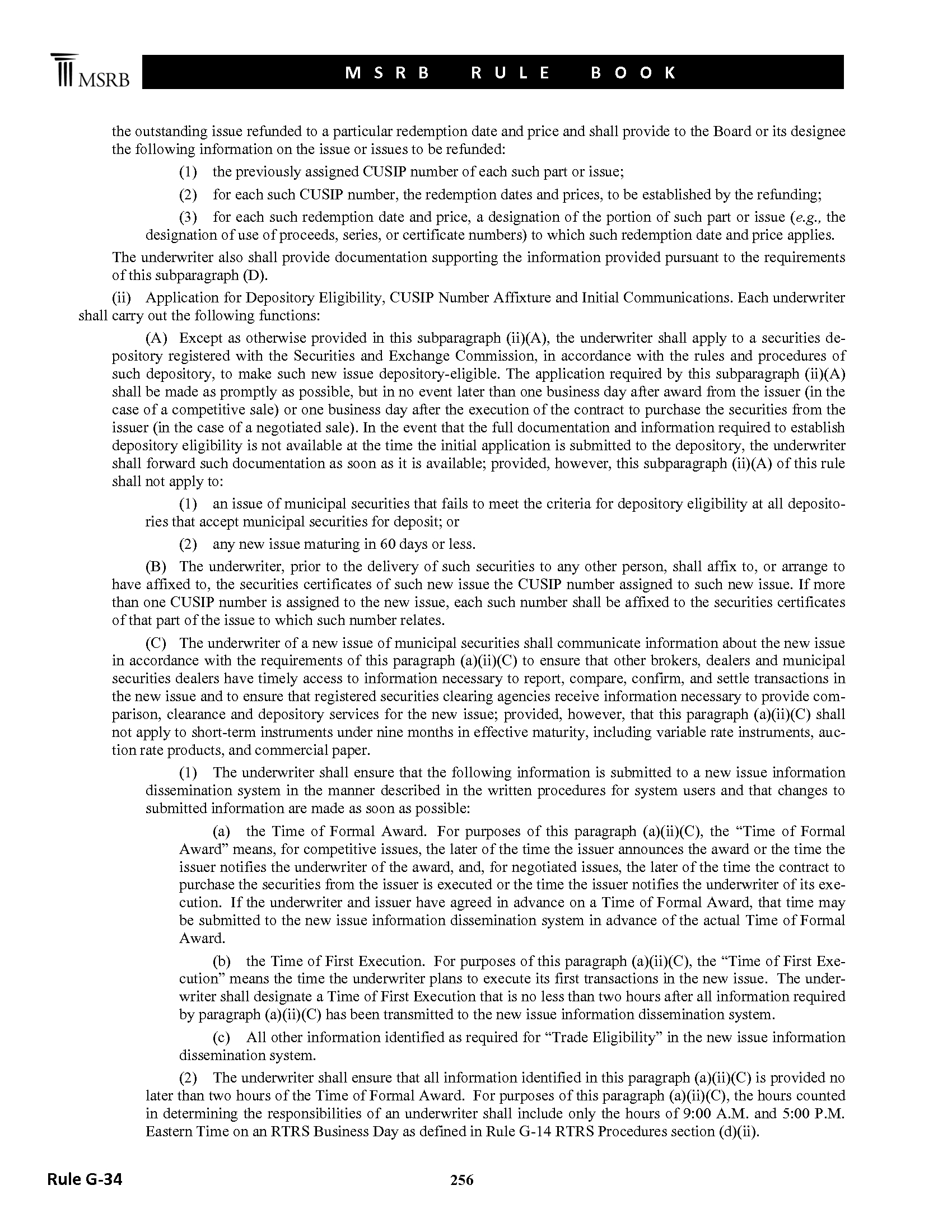 MSRB

MSRB RULE BOOK

the outstanding issue refunded to a particular redemption date and price and shall provide to the Board or its designee the following information on the issue or issues to be refunded:

(1) the previously assigned CUSIP number of each such part or issue;

(2) for each such CUSIP number, the redemption dates and prices, to be established by the refunding;

(3) for each such redemption date and price, a designation of the portion of such part or issue (e.g., the designation of use of proceeds, series, or certificate numbers) to which such redemption date and price applies.

The underwriter also shall provide documentation supporting the information provided pursuant to the requirements of this subparagraph (D).

(ii) Application for Depository Eligibility, CUSIP Number Affixture and Initial Communications. Each underwriter shall carry out the following functions:

(A) Except as otherwise provided in this subparagraph (ii)(A), the underwriter shall apply to a securities depository registered with the Securities and Exchange Commission, in accordance with the rules and procedures of such depository, to make such new issue depository-eligible. The application required by this subparagraph (ii)(A) shall be made as promptly as possible, but in no event later than one business day after award from the issuer (in the case of a competitive sale) or one business day after the execution of the contract to purchase the securities from the issuer (in the case of a negotiated sale). In the event that the full documentation and information required to establish depository eligibility is not available at the time the initial application is submitted to the depository, the underwriter shall forward such documentation as soon as it is available; provided, however, this subparagraph (ii)(A) of this rule shall not apply to:

(1) an issue of municipal securities that fails to meet the criteria for depository eligibility at all depositories that accept municipal securities for deposit; or

(2) any new issue maturing in 60 days or less.

(B) The underwriter, prior to the delivery of such securities to any other person, shall affix to, or arrange to have affixed to, the securities certificates of such new issue the CUSIP number assigned to such new issue. If more than one CUSIP number is assigned to the new issue, each such number shall be affixed to the securities certificates of that part of the issue to which such number relates.

(C) The underwriter of a new issue of municipal securities shall communicate information about the new issue in accordance with the requirements of this paragraph (a)(ii)(C) to ensure that other brokers, dealers and municipal securities dealers have timely access to information necessary to report, compare, confirm, and settle transactions in the new issue and to ensure that registered securities clearing agencies receive information necessary to provide comparison, clearance and depository services for the new issue; provided, however, that this paragraph (a)(ii)(C) shall not apply to short-term instruments under nine months in effective maturity, including variable rate instruments, auction rate products, and commercial paper.

(1) The underwriter shall ensure that the following information is submitted to a new issue information dissemination system in the manner described in the written procedures for system users and that changes to submitted information are made as soon as possible:

(a) the Time of Formal Award. For purposes of this paragraph (a)(ii)(C), the “Time of Formal Award” means, for competitive issues, the later of the time the issuer announces the award or the time the issuer notifies the underwriter of the award, and, for negotiated issues, the later of the time the contract to purchase the securities from the issuer is executed or the time the issuer notifies the underwriter of its execution. If the underwriter and issuer have agreed in advance on a Time of Formal Award, that time may be submitted to the new issue information dissemination system in advance of the actual Time of Formal Award.

(b) the Time of First Execution. For purposes of this paragraph (a)(ii)(C), the “Time of First Execution” means the time the underwriter plans to execute its first transactions in the new issue. The underwriter shall designate a Time of First Execution that is no less than two hours after all information required by paragraph (a)(ii)(C) has been transmitted to the new issue information dissemination system.

(c) All other information identified as required for “Trade Eligibility” in the new issue information dissemination system.

(2) The underwriter shall ensure that all information identified in this paragraph (a)(ii)(C) is provided no later than two hours of the Time of Formal Award. For purposes of this paragraph (a)(ii)(C), the hours counted in determining the responsibilities of an underwriter shall include only the hours of 9:00 A.M. and 5:00 P.M. Eastern Time on an RTRS Business Day as defined in Rule G-14 RTRS Procedures section (d)(ii).

Rule G-34

256